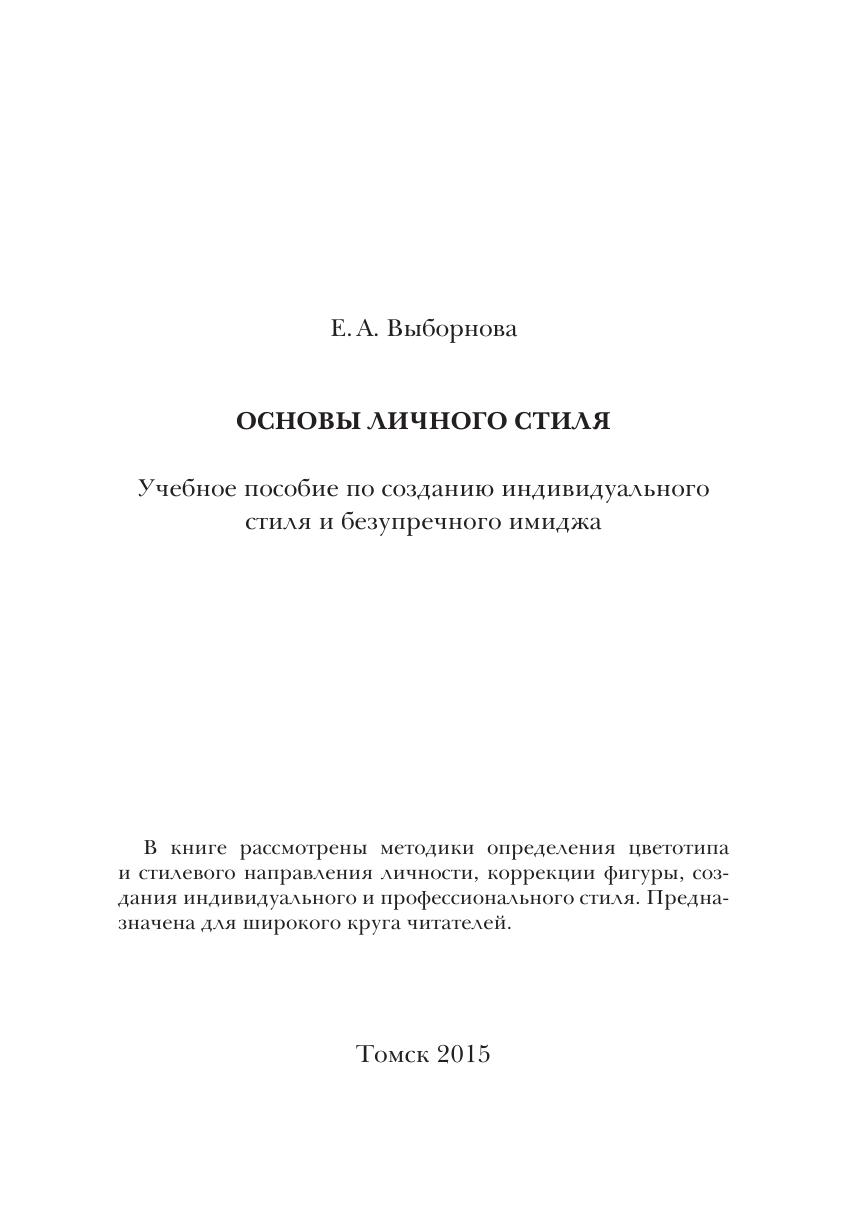 Е. А. Выборнова

ОСНОВЫ ЛИЧНОГО СТИЛЯ

Учебное пособие по созданию индивидуального стиля и безупречного имиджа

В книге рассмотрены методики определения цветотипа и стилевого направления личности, коррекции фигуры, создания индивидуального и профессионального стиля. Предназначена для широкого круга читателей.

Томск 2015